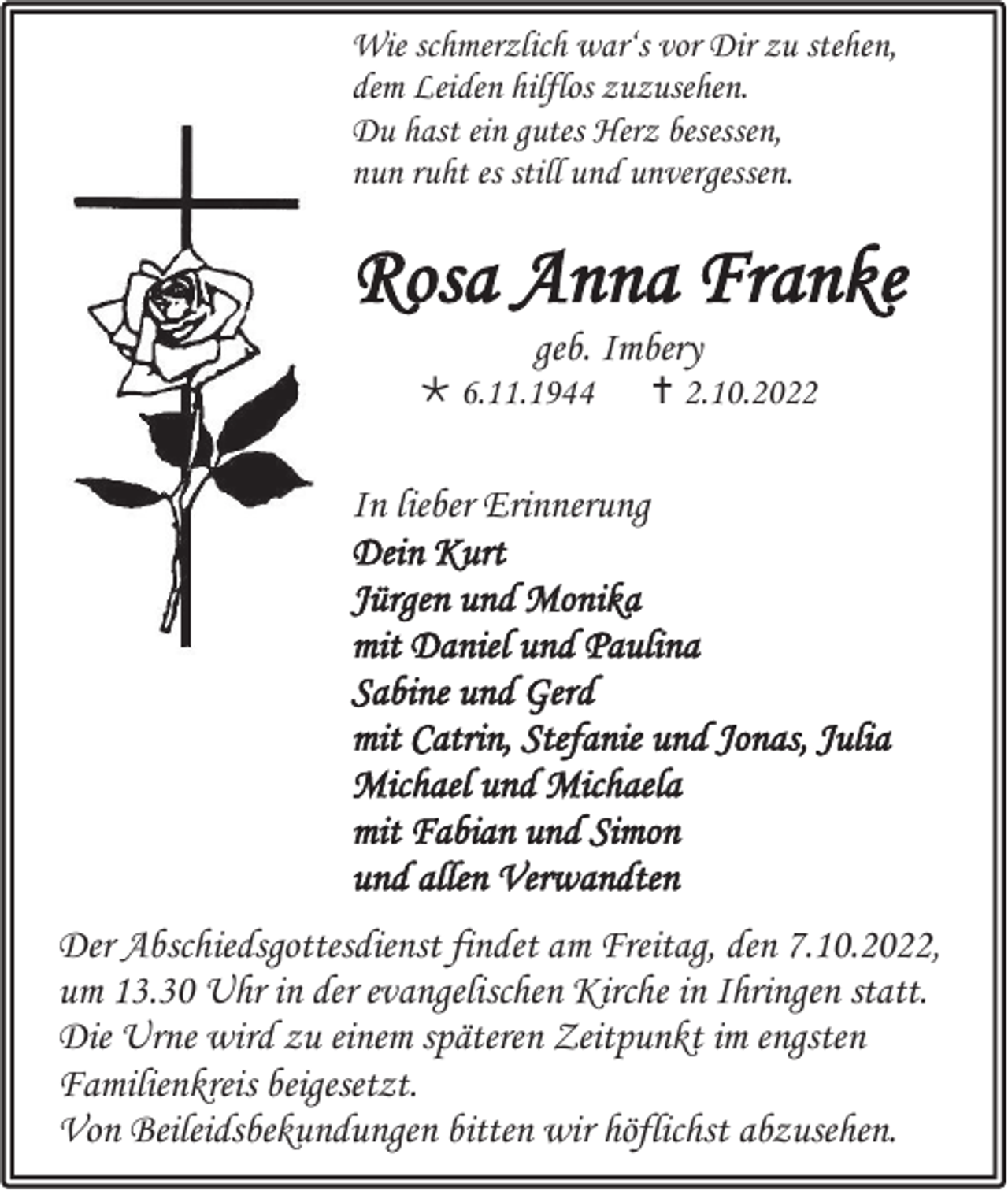 Wie schmerzlich war's vor Dir zu stehen,
dem Leiden hilflos zuzusehen.
Du hast ein gutes Herz besessen,
nun ruht es still und unvergessen.

Rosa Anna Franke

geb. Imbery

* 6.11.1944 † 2.10.2022

In lieber Erinnerung
Dein Kurt
Jürgen und Monika
mit Daniel und Paulina
Sabine und Gerd
mit Catrin, Stefanie und Jonas, Julia
Michael und Michaela
mit Fabian und Simon
und allen Verwandten

Der Abschiedsgottesdienst findet am Freitag, den 7.10.2022, um 13.30 Uhr in der evangelischen Kirche in Ihringen statt.
Die Urne wird zu einem späteren Zeitpunkt im engsten Familienkreis beigesetzt.
Von Beileidsbekundungen bitten wir höflichst abzusehen.